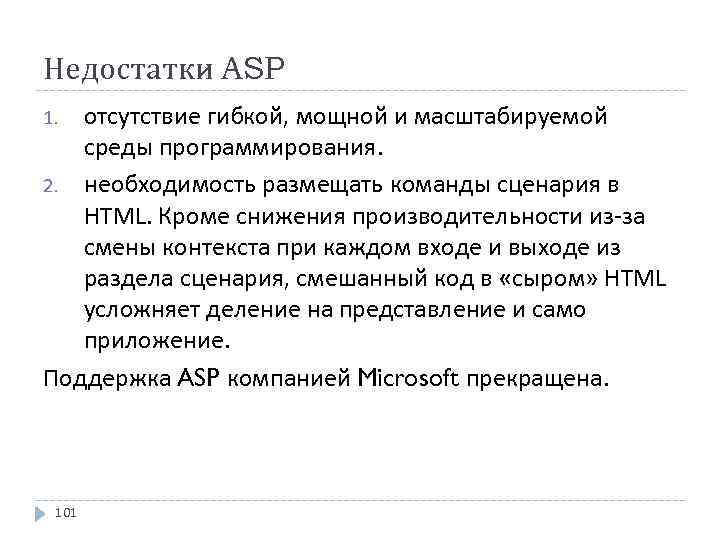 Недостатки ASP

1. отсутствие гибкой, мощной и масштабируемой среды программирования.
2. необходимость размещать команды сценария в HTML. Кроме снижения производительности из-за смены контекста при каждом входе и выходе из раздела сценария, смешанный код в «сыром» HTML усложняет деление на представление и само приложение.

Поддержка ASP компанией Microsoft прекращена.

101